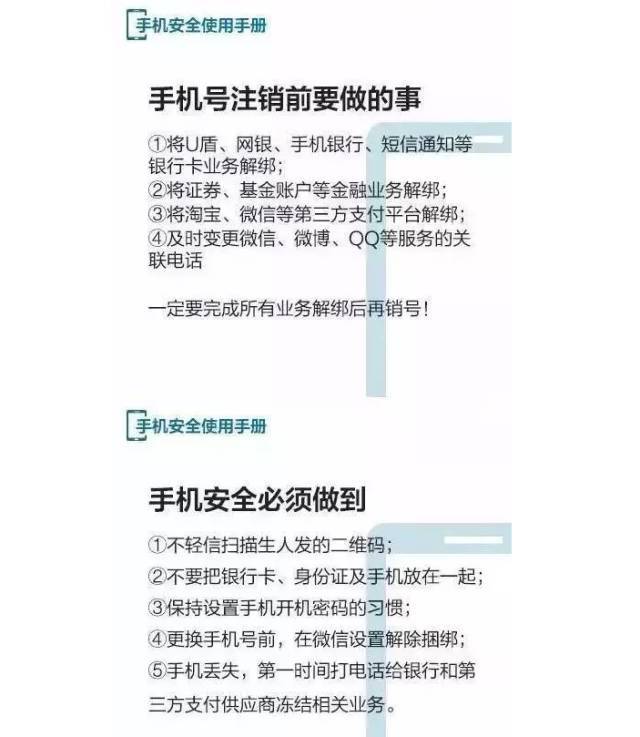 手机安全使用手册

手机号注销前要做的事

①将U盾、网银、手机银行、短信通知等银行卡业务解绑;
②将证券、基金账户等金融业务解绑;
③将淘宝、微信等第三方支付平台解绑;
④及时变更微信、微博、QQ等服务的关联电话

一定要完成所有业务解绑后再销号!

手机安全使用手册

手机安全必须做到

①不轻信扫描生人发的二维码;
②不要把银行卡、身份证及手机放在一起;
③保持设置手机开机密码的习惯;
④更换手机号前,在微信设置解除捆绑;
⑤手机丢失,第一时间打电话给银行和第三方支付供应商冻结相关业务。